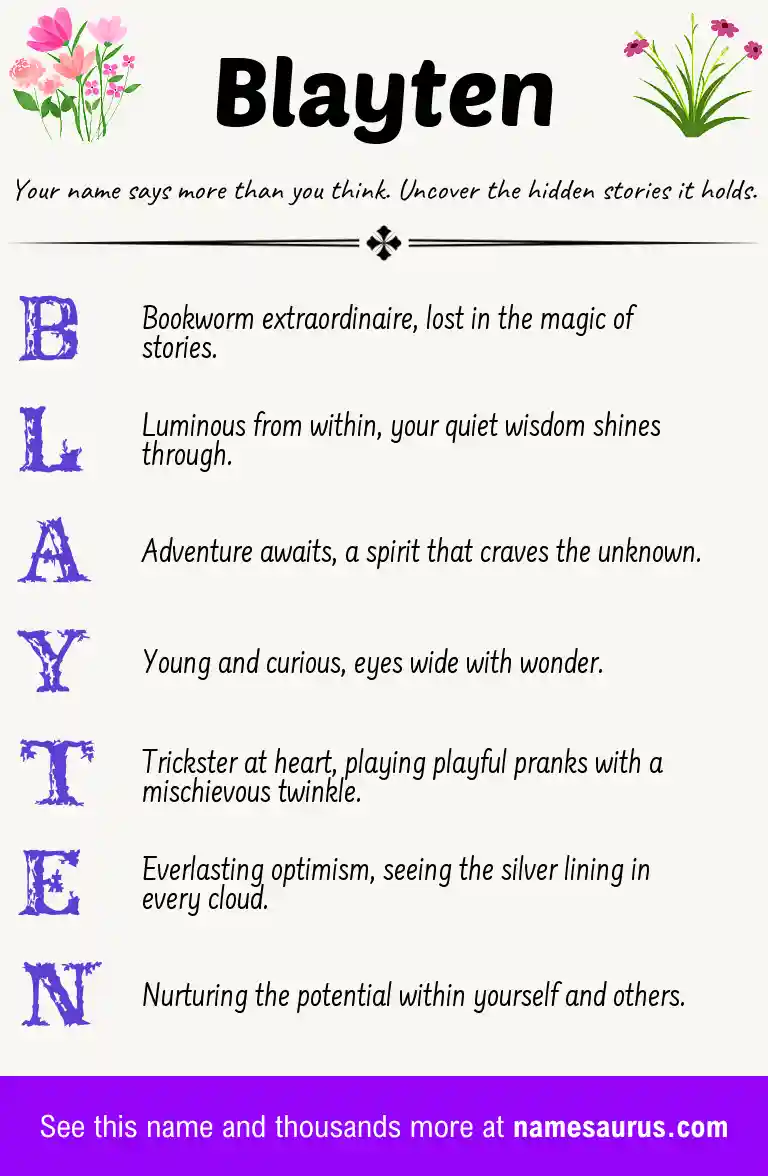 Blayten

Your name says more than you think. Uncover the hidden stories it holds.

B Bookworm extraordinaire, lost in the magic of stories.

L Luminous from within, your quiet wisdom shines through.

A Adventure awaits, a spirit that craves the unknown.

Y Young and curious, eyes wide with wonder.

T Trickster at heart, playing playful pranks with a mischievous twinkle.

E Everlasting optimism, seeing the silver lining in every cloud.

N Nurturing the potential within yourself and others.

See this name and thousands more at namesaurus.com